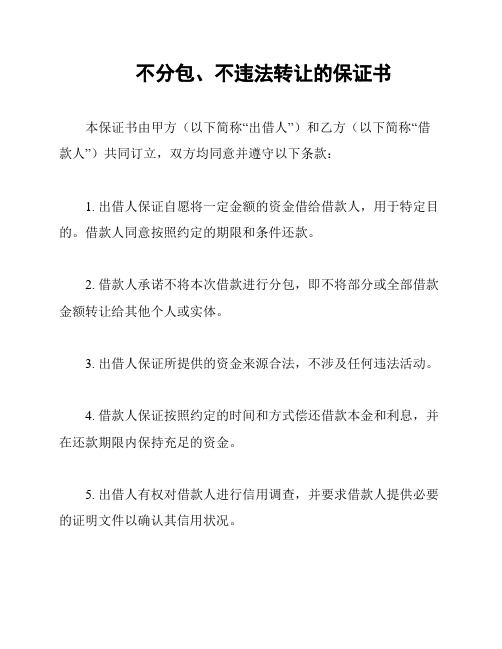 不分包、不违法转让的保证书

本保证书由甲方（以下简称“出借人”）和乙方（以下简称“借款人”）共同订立，双方均同意并遵守以下条款：

1. 出借人保证自愿将一定金额的资金借给借款人，用于特定目的。借款人同意按照约定的期限和条件还款。

2. 借款人承诺不将本次借款进行分包，即不将部分或全部借款金额转让给其他个人或实体。

3. 出借人保证所提供的资金来源合法，不涉及任何违法活动。

4. 借款人保证按照约定的时间和方式偿还借款本金和利息，并在还款期限内保持充足的资金。

5. 出借人有权对借款人进行信用调查，并要求借款人提供必要的证明文件以确认其信用状况。